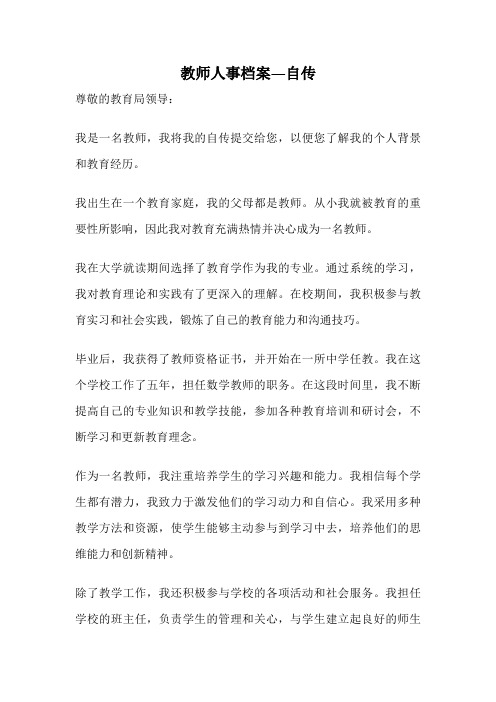 教师人事档案—自传

尊敬的教育局领导：

我是一名教师，我将我的自传提交给您，以便您了解我的个人背景和教育经历。

我出生在一个教育家庭，我的父母都是教师。从小我就被教育的重要性所影响，因此我对教育充满热情并决心成为一名教师。

我在大学就读期间选择了教育学作为我的专业。通过系统的学习，我对教育理论和实践有了更深入的理解。在校期间，我积极参与教育实习和社会实践，锻炼了自己的教育能力和沟通技巧。

毕业后，我获得了教师资格证书，并开始在一所中学任教。我在这个学校工作了五年，担任数学教师的职务。在这段时间里，我不断提高自己的专业知识和教学技能，参加各种教育培训和研讨会，不断学习和更新教育理念。

作为一名教师，我注重培养学生的学习兴趣和能力。我相信每个学生都有潜力，我致力于激发他们的学习动力和自信心。我采用多种教学方法和资源，使学生能够主动参与到学习中去，培养他们的思维能力和创新精神。

除了教学工作，我还积极参与学校的各项活动和社会服务。我担任学校的班主任，负责学生的管理和关心，与学生建立起良好的师生